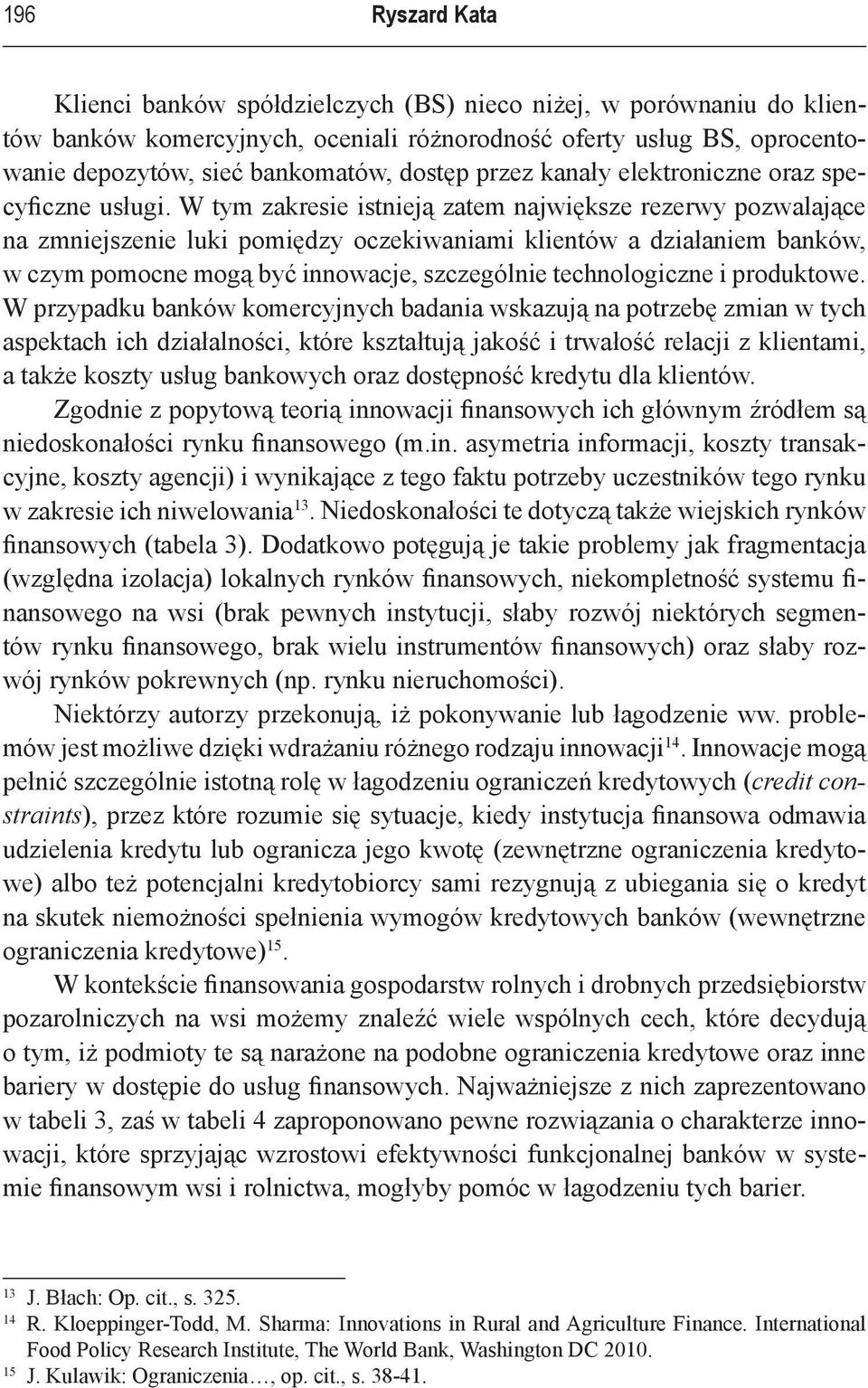 196 Ryszard Kata

Klienci banków spółdzielczych (BS) nieco niżej, w porównaniu do klientów banków komercyjnych, oceniali różnorodność oferty usług BS, oprocentowanie depozytów, sieć bankomatów, dostęp przez kanały elektroniczne oraz specyficzne usługi. W tym zakresie istnieją zatem największe rezerwy pozwalające na zmniejszenie luki pomiędzy oczekiwaniami klientów a działaniem banków, w czym pomocne mogą być innowacje, szczególnie technologiczne i produktowe. W przypadku banków komercyjnych badania wskazują na potrzebę zmian w tych aspektach ich działalności, które kształtują jakość i trwałość relacji z klientami, a także koszty usług bankowych oraz dostępność kredytu dla klientów.

Zgodnie z popytową teorią innowacji finansowych ich głównym źródłem są niedoskonałości rynku finansowego (m.in. asymetria informacji, koszty transakcyjne, koszty agencji) i wynikające z tego faktu potrzeby uczestników tego rynku w zakresie ich niwelowania$^{13}$. Niedoskonałości te dotyczą także wiejskich rynków finansowych (tabela 3). Dodatkowo potęgują je takie problemy jak fragmentacja (względna izolacja) lokalnych rynków finansowych, niekompletność systemu finansowego na wsi (brak pewnych instytucji, słaby rozwój niektórych segmentów rynku finansowego, brak wielu instrumentów finansowych) oraz słaby rozwój rynków pokrewnych (np. rynku nieruchomości).

Niektórzy autorzy przekonują, iż pokonywanie lub łagodzenie ww. problemów jest możliwe dzięki wdrażaniu różnego rodzaju innowacji$^{14}$. Innowacje mogą pełnić szczególnie istotną rolę w łagodzeniu ograniczeń kredytowych (credit constraints), przez które rozumie się sytuacje, kiedy instytucja finansowa odmawia udzielenia kredytu lub ogranicza jego kwotę (zewnętrzne ograniczenia kredytowe) albo też potencjalni kredytobiorcy sami rezygnują z ubiegania się o kredyt na skutek niemożności spełnienia wymogów kredytowych banków (wewnętrzne ograniczenia kredytowe)$^{15}$.

W kontekście finansowania gospodarstw rolnych i drobnych przedsiębiorstw pozarolniczych na wsi możemy znaleźć wiele wspólnych cech, które decydują o tym, iż podmioty te są narażone na podobne ograniczenia kredytowe oraz inne bariery w dostępie do usług finansowych. Najważniejsze z nich zaprezentowano w tabeli 3, zaś w tabeli 4 zaproponowano pewne rozwiązania o charakterze innowacji, które sprzyjając wzrostowi efektywności funkcjonalnej banków w systemie finansowym wsi i rolnictwa, mogłyby pomóc w łagodzeniu tych barier.

$^{13}$ J. Błach: Op. cit., s. 325.
$^{14}$ R. Kloeppinger-Todd, M. Sharma: Innovations in Rural and Agriculture Finance. International Food Policy Research Institute, The World Bank, Washington DC 2010.
$^{15}$ J. Kulawik: Ograniczenia…, op. cit., s. 38-41.